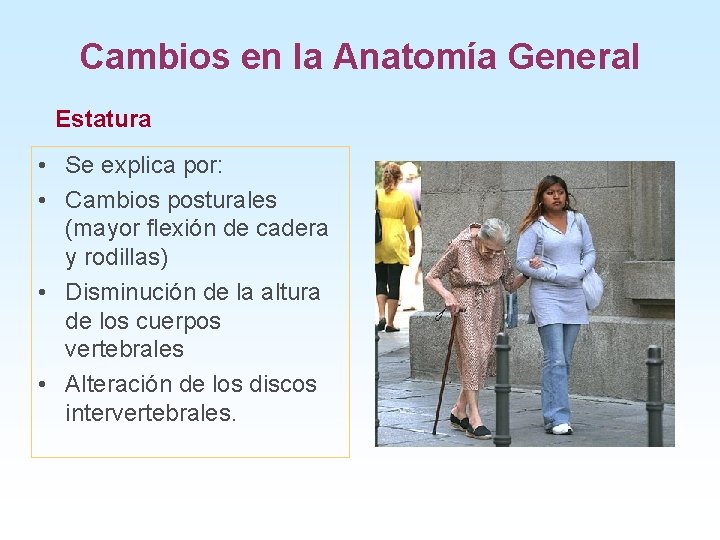 Cambios en la Anatomía General

Estatura

• Se explica por:
• Cambios posturales (mayor flexión de cadera y rodillas)
• Disminución de la altura de los cuerpos vertebrales
• Alteración de los discos intervertebrales.